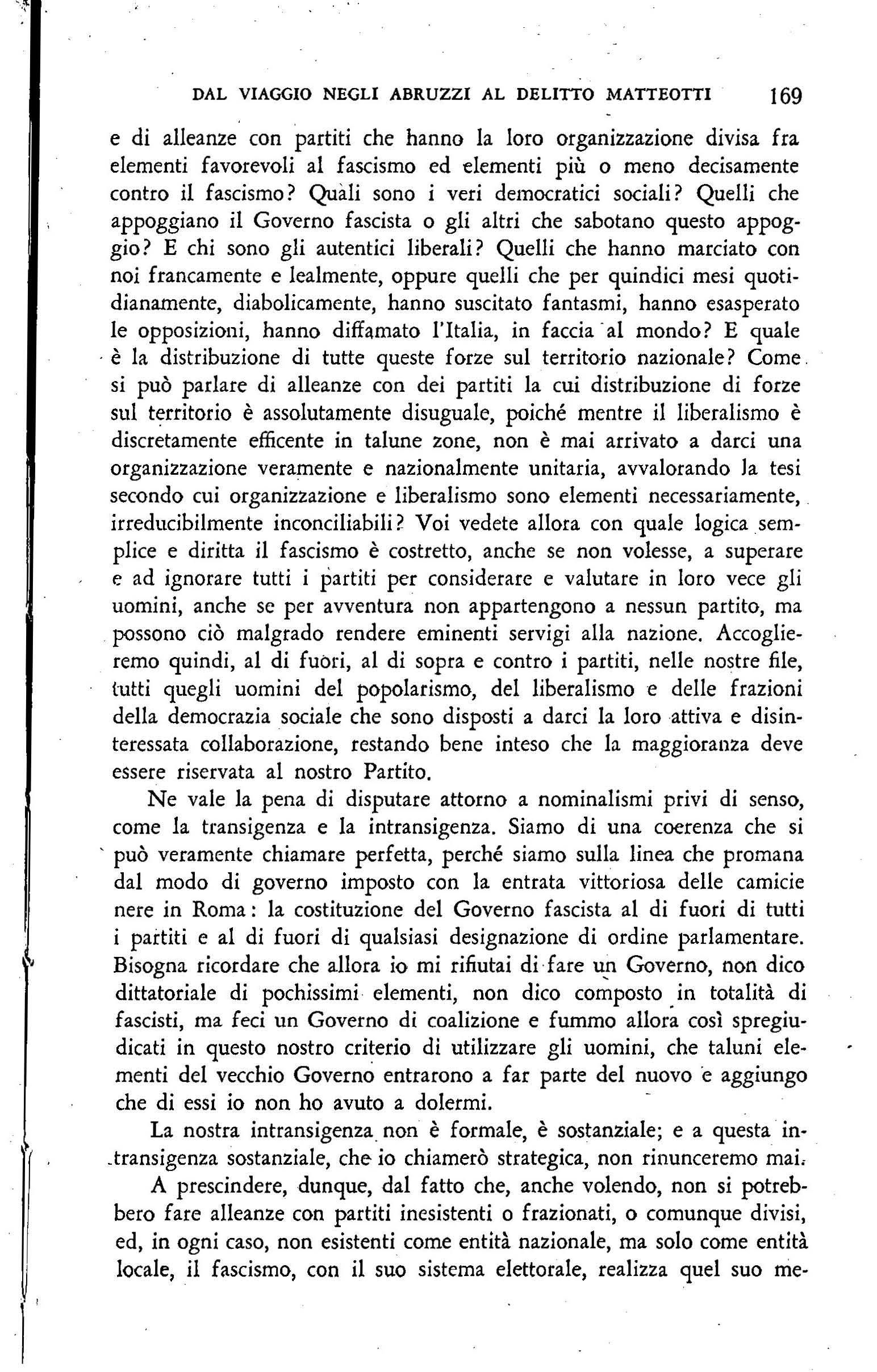 DAL VIAGGIO NEGLI ABRUZZI AL DELITTO MATTEOTTI 169

e di alleanze con partiti che hanno la loro organizzazione divisa fra elementi favorevoli al fascismo ed elementi più o meno decisamente contro il fascismo? Quali sono i veri democratici sociali? Quelli che appoggiano il Governo fascista o gli altri che sabotano questo appoggio? E chi sono gli autentici liberali? Quelli che hanno marciato con noi francamente e lealmente, oppure quelli che per quindici mesi quotidianamente, diabolicamente, hanno suscitato fantasmi, hanno esasperato le opposizioni, hanno diffamato l'Italia, in faccia al mondo? E quale è la distribuzione di tutte queste forze sul territorio nazionale? Come si può parlare di alleanze con dei partiti la cui distribuzione di forze sul territorio è assolutamente disuguale, poiché mentre il liberalismo è discretamente efficente in talune zone, non è mai arrivato a darci una organizzazione veramente e nazionalmente unitaria, avvalorando la tesi secondo cui organizzazione e liberalismo sono elementi necessariamente, irreducibilmente inconciliabili? Voi vedete allora con quale logica semplice e diritta il fascismo è costretto, anche se non volesse, a superare e ad ignorare tutti i partiti per considerare e valutare in loro vece gli uomini, anche se per avventura non appartengono a nessun partito, ma possono ciò malgrado rendere eminenti servigi alla nazione. Accoglieremo quindi, al di fuori, al di sopra e contro i partiti, nelle nostre file, tutti quegli uomini del popolarismo, del liberalismo e delle frazioni della democrazia sociale che sono disposti a darci la loro attiva e disinteressata collaborazione, restando bene inteso che la maggioranza deve essere riservata al nostro Partito.

Ne vale la pena di disputare attorno a nominalismi privi di senso, come la transigenza e la intransigenza. Siamo di una coerenza che si può veramente chiamare perfetta, perché siamo sulla linea che promana dal modo di governo imposto con la entrata vittoriosa delle camicie nere in Roma: la costituzione del Governo fascista al di fuori di tutti i partiti e al di fuori di qualsiasi designazione di ordine parlamentare. Bisogna ricordare che allora io mi rifiutai di fare un Governo, non dico dittatoriale di pochissimi elementi, non dico composto in totalità di fascisti, ma feci un Governo di coalizione e fummo allora così spregiudicati in questo nostro criterio di utilizzare gli uomini, che taluni elementi del vecchio Governo entrarono a far parte del nuovo e aggiungo che di essi io non ho avuto a dolermi.

La nostra intransigenza non è formale, è sostanziale; e a questa intransigenza sostanziale, che io chiamerò strategica, non rinunceremo mai.

A prescindere, dunque, dal fatto che, anche volendo, non si potrebbero fare alleanze con partiti inesistenti o frazionati, o comunque divisi, ed, in ogni caso, non esistenti come entità nazionale, ma solo come entità locale, il fascismo, con il suo sistema elettorale, realizza quel suo me-